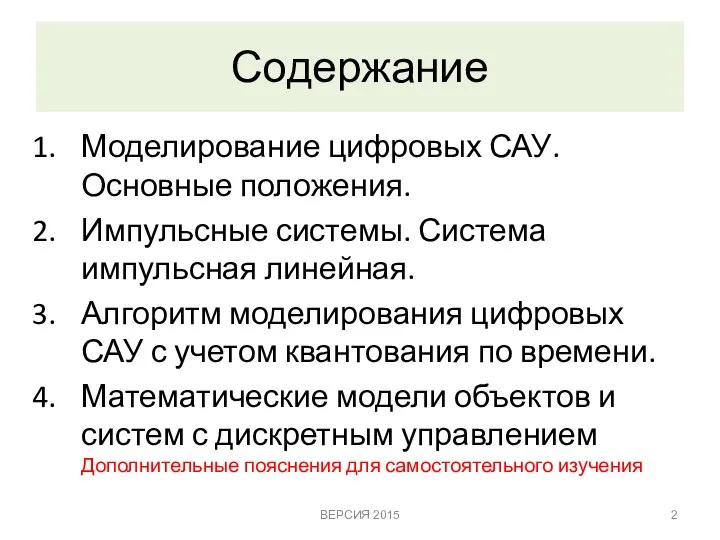 Содержание

1. Моделирование цифровых САУ. Основные положения.
2. Импульсные системы. Система импульсная линейная.
3. Алгоритм моделирования цифровых САУ с учетом квантования по времени.
4. Математические модели объектов и систем с дискретным управлением
Дополнительные пояснения для самостоятельного изучения

ВЕРСИЯ 2015

2